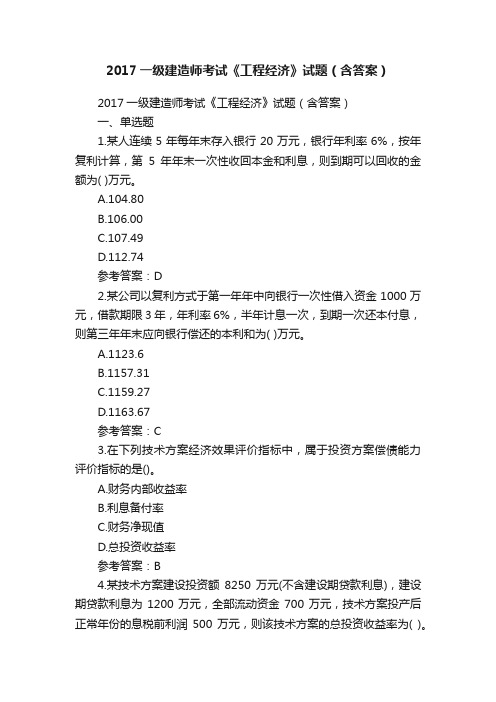 2017 一级建造师考试《工程经济》试题（含答案）

2017 一级建造师考试《工程经济》试题（含答案）

一、单选题

1.某人连续 5 年每年末存入银行 20 万元，银行年利率 6%，按年复利计算，第 5 年年末一次性收回本金和利息，则到期可以回收的金额为( )万元。

A.104.80

B.106.00

C.107.49

D.112.74

参考答案：D

2.某公司以复利方式于第一年年中向银行一次性借入资金 1000 万元，借款期限 3 年，年利率 6%，半年计息一次，到期一次还本付息，则第三年年末应向银行偿还的本利和为( )万元。

A.1123.6

B.1157.31

C.1159.27

D.1163.67

参考答案：C

3.在下列技术方案经济效果评价指标中，属于投资方案偿债能力评价指标的是()。

A.财务内部收益率

B.利息备付率

C.财务净现值

D.总投资收益率

参考答案：B

4.某技术方案建设投资额 8250 万元(不含建设期贷款利息)，建设期贷款利息为 1200 万元，全部流动资金 700 万元，技术方案投产后正常年份的息税前利润 500 万元，则该技术方案的总投资收益率为( )。